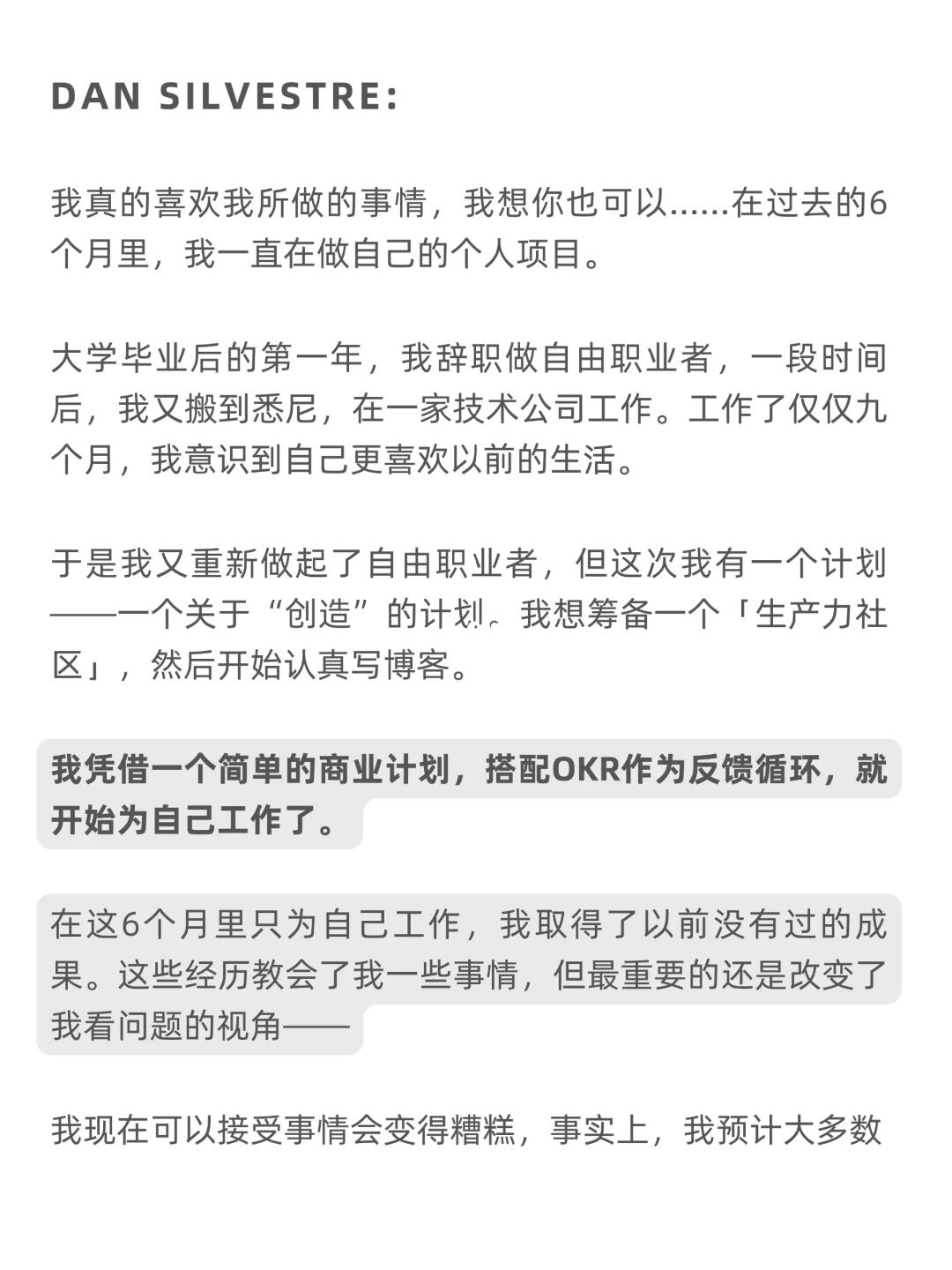 DAN SILVESTRE:

我真的喜欢我所做的事情，我想你也可以……在过去的6个月里，我一直在做自己的个人项目。

大学毕业后的第一年，我辞职做自由职业者，一段时间后，我又搬到悉尼，在一家技术公司工作。工作了仅仅九个月，我意识到自己更喜欢以前的生活。

于是我又重新做起了自由职业者，但这次我有一个计划——一个关于“创造”的计划。我想筹备一个「生产力社区」，然后开始认真写博客。

我凭借一个简单的商业计划，搭配OKR作为反馈循环，就开始为自己工作了。

在这6个月里只为自己工作，我取得了以前没有过的成果。这些经历教会了我一些事情，但最重要的还是改变了我看问题的视角——

我现在可以接受事情会变得糟糕，事实上，我预计大多数